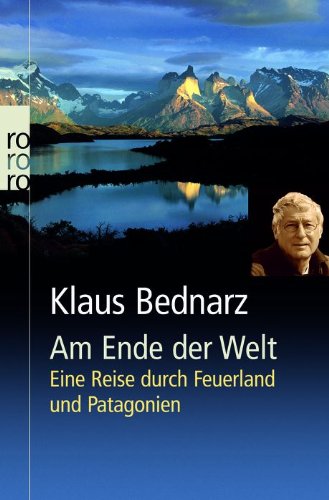 ro
ro
ro

Klaus Bednarz

Am Ende der Welt

Eine Reise durch Feuerland und Patagonien